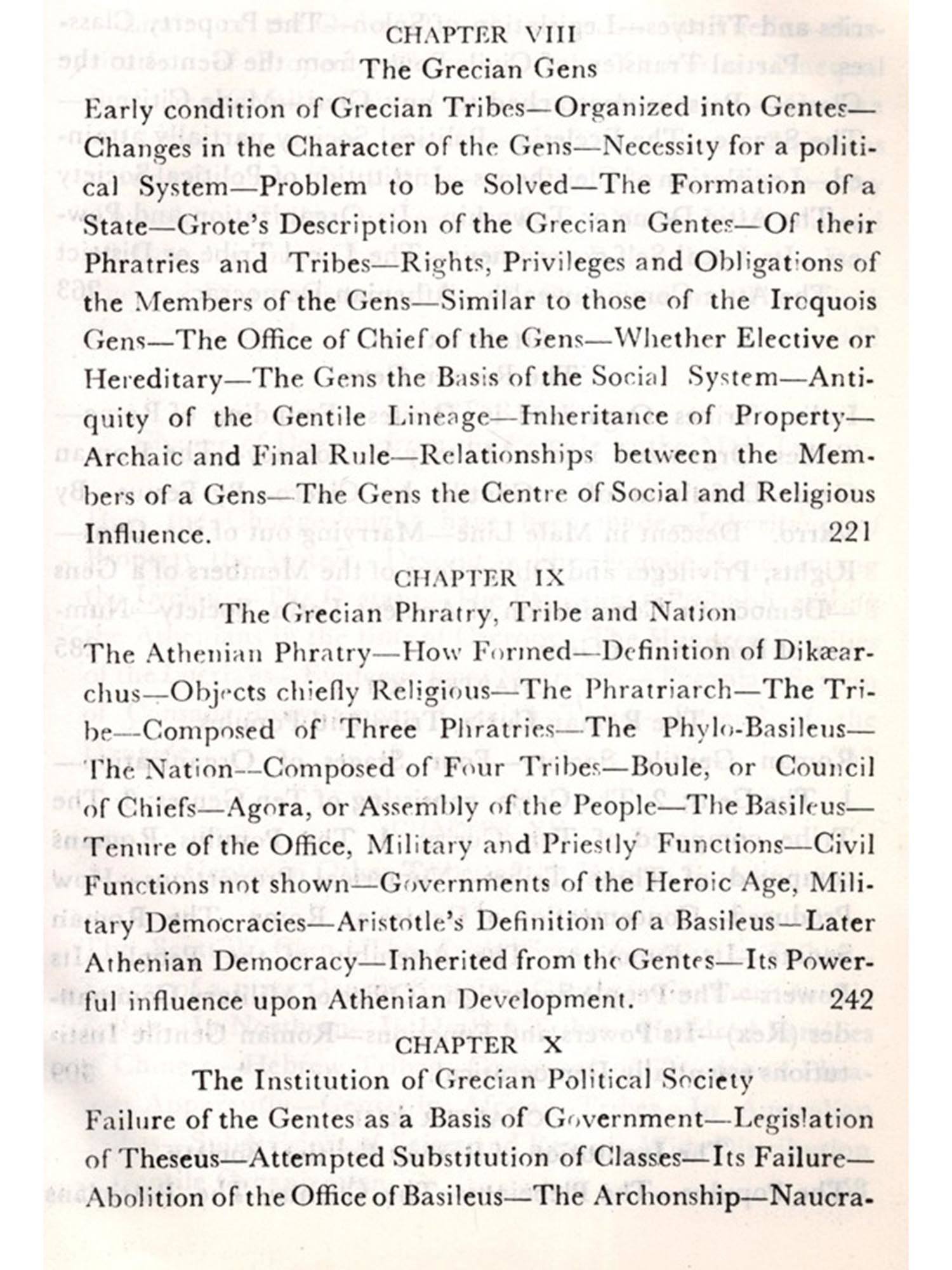 CHAPTER VIII
The Grecian Gens

Early condition of Grecian Tribes—Organized into Gentes—Changes in the Character of the Gens—Necessity for a political System—Problem to be Solved—The Formation of a State—Grote's Description of the Grecian Gentes—Of their Phratries and Tribes—Rights, Privileges and Obligations of the Members of the Gens—Similar to those of the Iroquois Gens—The Office of Chief of the Gens—Whether Elective or Hereditary—The Gens the Basis of the Social System—Antiquity of the Gentile Lineage—Inheritance of Property—Archaic and Final Rule—Relationships between the Members of a Gens—The Gens the Centre of Social and Religious Influence. 221

CHAPTER IX
The Grecian Phratry, Tribe and Nation

The Athenian Phratry—How Formed—Definition of Dikæarchus—Objects chiefly Religious—The Phratriarch—The Tribe—Composed of Three Phratries—The Phylo-Basileus—The Nation—Composed of Four Tribes—Boule, or Council of Chiefs—Agora, or Assembly of the People—The Basileus—Tenure of the Office, Military and Priestly Functions—Civil Functions not shown—Governments of the Heroic Age, Military Democracies—Aristotle's Definition of a Basileus—Later Athenian Democracy—Inherited from the Gentes—Its Powerful influence upon Athenian Development. 242

CHAPTER X
The Institution of Grecian Political Society

Failure of the Gentes as a Basis of Government—Legislation of Theseus—Attempted Substitution of Classes—Its Failure—Abolition of the Office of Basileus—The Archonship—Naucra-